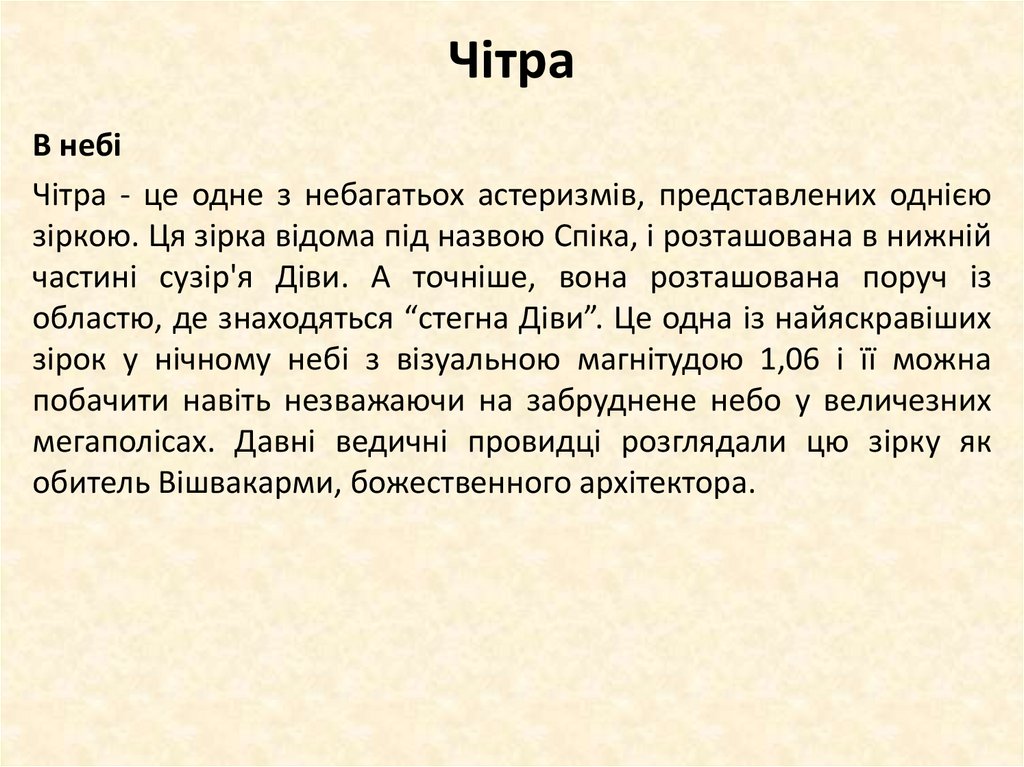 Чітра

В небі

Чітра - це одне з небагатьох астеризмів, представлених однією зіркою. Ця зірка відома під назвою Спіка, і розташована в нижній частині сузір'я Діви. А точніше, вона розташована поруч із областю, де знаходяться “стегна Діви”. Це одна із найяскравіших зірок у нічному небі з візуальною магнітудою 1,06 і її можна побачити навіть незважаючи на забруднене небо у величезних мегаполісах. Давні ведичні провидці розглядали цю зірку як обитель Вішвакарми, божественного архітектора.